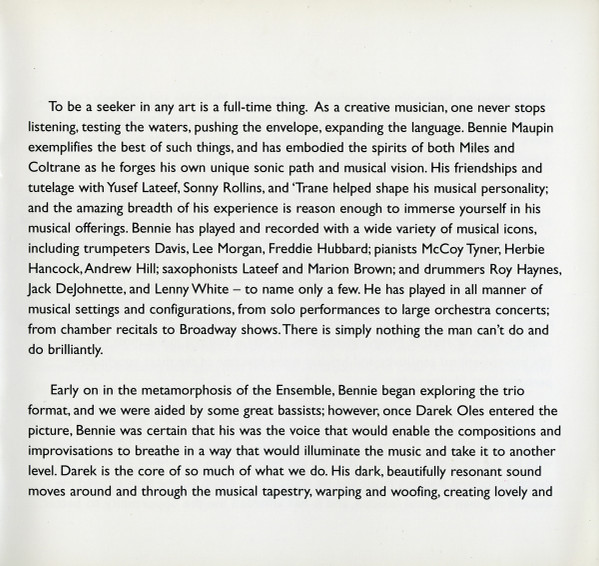 To be a seeker in any art is a full-time thing. As a creative musician, one never stops listening, testing the waters, pushing the envelope, expanding the language. Bennie Maupin exemplifies the best of such things, and has embodied the spirits of both Miles and Coltrane as he forges his own unique sonic path and musical vision. His friendships and tutelage with Yusef Lateef, Sonny Rollins, and 'Trane helped shape his musical personality; and the amazing breadth of his experience is reason enough to immerse yourself in his musical offerings. Bennie has played and recorded with a wide variety of musical icons, including trumpeters Davis, Lee Morgan, Freddie Hubbard; pianists McCoy Tyner, Herbie Hancock, Andrew Hill; saxophonists Lateef and Marion Brown; and drummers Roy Haynes, Jack DeJohnette, and Lenny White – to name only a few. He has played in all manner of musical settings and configurations, from solo performances to large orchestra concerts; from chamber recitals to Broadway shows. There is simply nothing the man can't do and do brilliantly.

Early on in the metamorphosis of the Ensemble, Bennie began exploring the trio format, and we were aided by some great bassists; however, once Darek Oles entered the picture, Bennie was certain that his was the voice that would enable the compositions and improvisations to breathe in a way that would illuminate the music and take it to another level. Darek is the core of so much of what we do. His dark, beautifully resonant sound moves around and through the musical tapestry, warping and woofing, creating lovely and